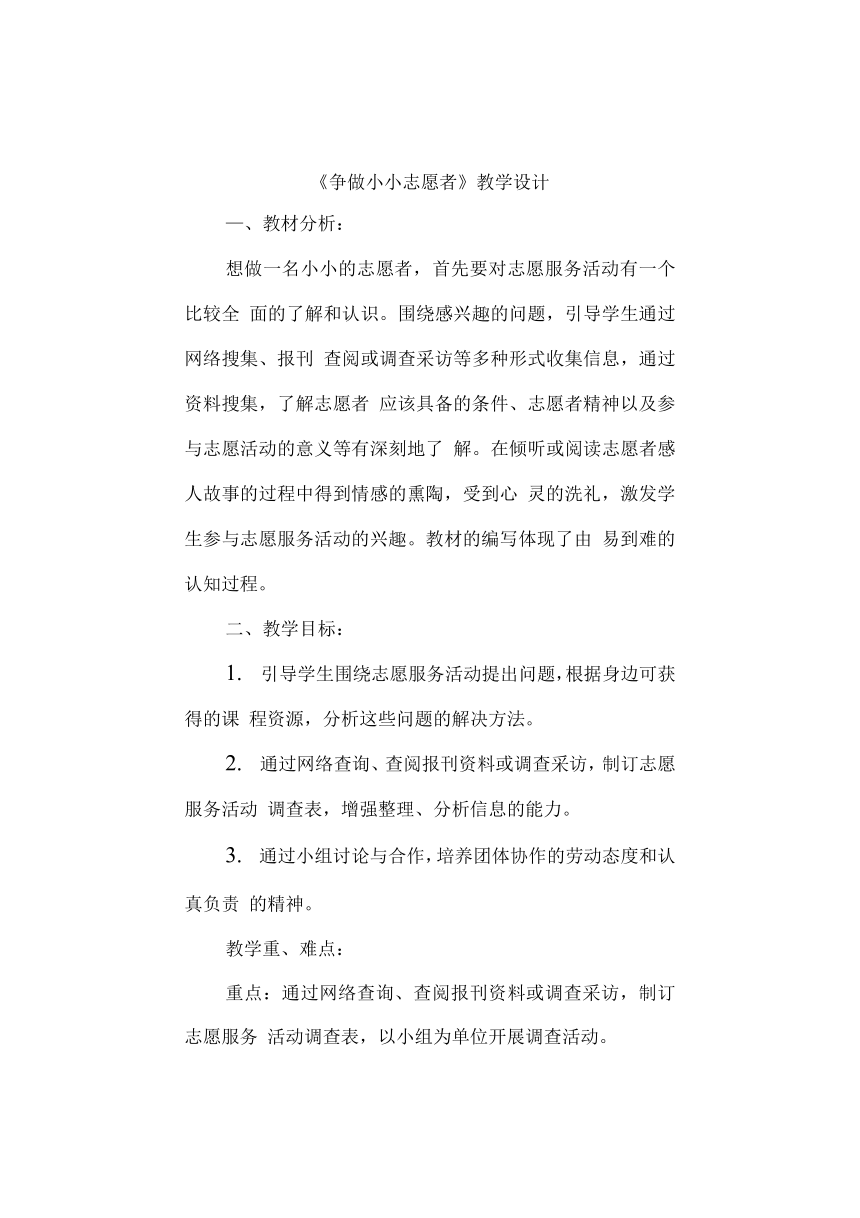 《争做小小志愿者》教学设计

一、教材分析：

想做一名小小的志愿者，首先要对志愿服务活动有一个比较全 面的了解和认识。围绕感兴趣的问题，引导学生通过网络搜集、报刊 查阅或调查采访等多种形式收集信息，通过资料搜集，了解志愿者 应该具备的条件、志愿者精神以及参与志愿活动的意义等有深刻地了 解。在倾听或阅读志愿者感人故事的过程中得到情感的熏陶，受到心 灵的洗礼，激发学生参与志愿服务活动的兴趣。教材的编写体现了由 易到难的认知过程。

二、教学目标：

1. 引导学生围绕志愿服务活动提出问题，根据身边可获得的课 程资源，分析这些问题的解决方法。

2. 通过网络查询、查阅报刊资料或调查采访，制订志愿服务活动 调查表，增强整理、分析信息的能力。

3. 通过小组讨论与合作，培养团体协作的劳动态度和认真负责 的精神。

教学重、难点：

重点：通过网络查询、查阅报刊资料或调查采访，制订志愿服务 活动调查表，以小组为单位开展调查活动。